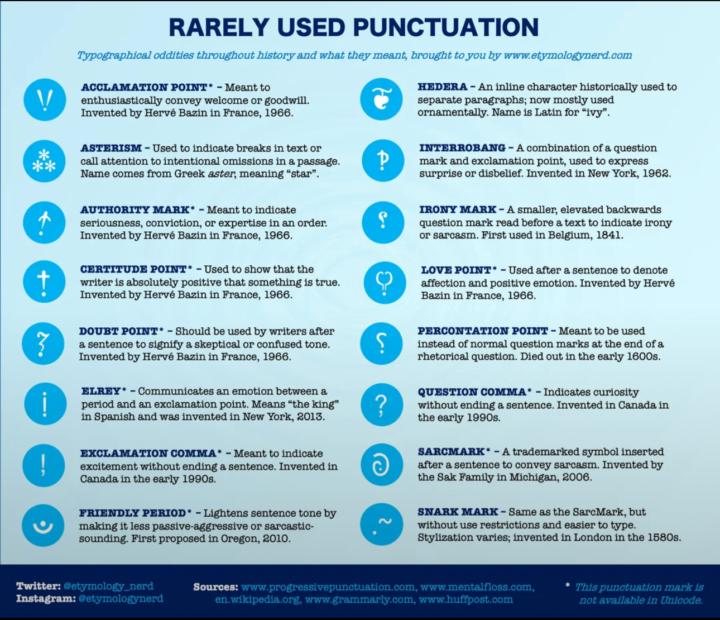 RARELY USED PUNCTUATION

Typographical oddities throughout history and what they meant, brought to you by www.etymologynerd.com

ACCLAMATION POINT* – Meant to enthusiastically convey welcome or goodwill. Invented by Hervé Bazin in France, 1966.

ASTERISM – Used to indicate breaks in text or call attention to intentional omissions in a passage. Name comes from Greek aster, meaning "star".

AUTHORITY MARK* – Meant to indicate seriousness, conviction, or expertise in an order. Invented by Hervé Bazin in France, 1966.

CERTITUDE POINT* – Used to show that the writer is absolutely positive that something is true. Invented by Hervé Bazin in France, 1966.

DOUBT POINT* – Should be used by writers after a sentence to signify a skeptical or confused tone. Invented by Hervé Bazin in France, 1966.

ELREY* – Communicates an emotion between a period and an exclamation point. Means "the king" in Spanish and was invented in New York, 2013.

EXCLAMATION COMMA* – Meant to indicate excitement without ending a sentence. Invented in Canada in the early 1990s.

FRIENDLY PERIOD* – Lightens sentence tone by making it less passive-aggressive or sarcastic-sounding. First proposed in Oregon, 2010.

HEDERA – An inline character historically used to separate paragraphs; now mostly used ornamentally. Name is Latin for "ivy".

INTERROBANG – A combination of a question mark and exclamation point, used to express surprise or disbelief. Invented in New York, 1962.

IRONY MARK – A smaller, elevated backwards question mark read before a text to indicate irony or sarcasm. First used in Belgium, 1841.

LOVE POINT* – Used after a sentence to denote affection and positive emotion. Invented by Hervé Bazin in France, 1966.

PERCONTATION POINT – Meant to be used instead of normal question marks at the end of a rhetorical question. Died out in the early 1600s.

QUESTION COMMA* – Indicates curiosity without ending a sentence. Invented in Canada in the early 1990s.

SARCMARK* – A trademarked symbol inserted after a sentence to convey sarcasm. Invented by the Sak Family in Michigan, 2006.

SNARK MARK – Same as the SarcMark, but without use restrictions and easier to type. Stylization varies; invented in London in the 1580s.

Twitter: @etymology_nerd
Instagram: @etymologynerd

Sources: www.progressivepunctuation.com, www.mentalfloss.com, en.wikipedia.org, www.grammarly.com, www.huffpost.com

* This punctuation mark is not available in Unicode.